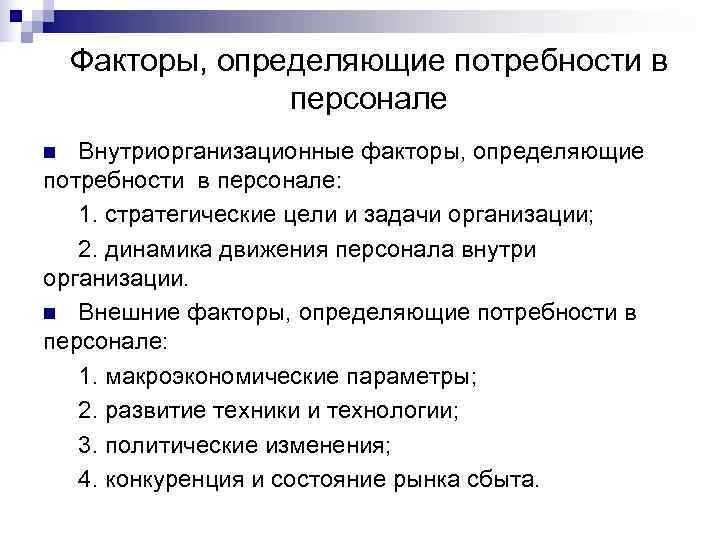 Факторы, определяющие потребности в персонале

Внутриорганизационные факторы, определяющие потребности в персонале:

1. стратегические цели и задачи организации;

2. динамика движения персонала внутри организации.

Внешние факторы, определяющие потребности в персонале:

1. макроэкономические параметры;

2. развитие техники и технологии;

3. политические изменения;

4. конкуренция и состояние рынка сбыта.